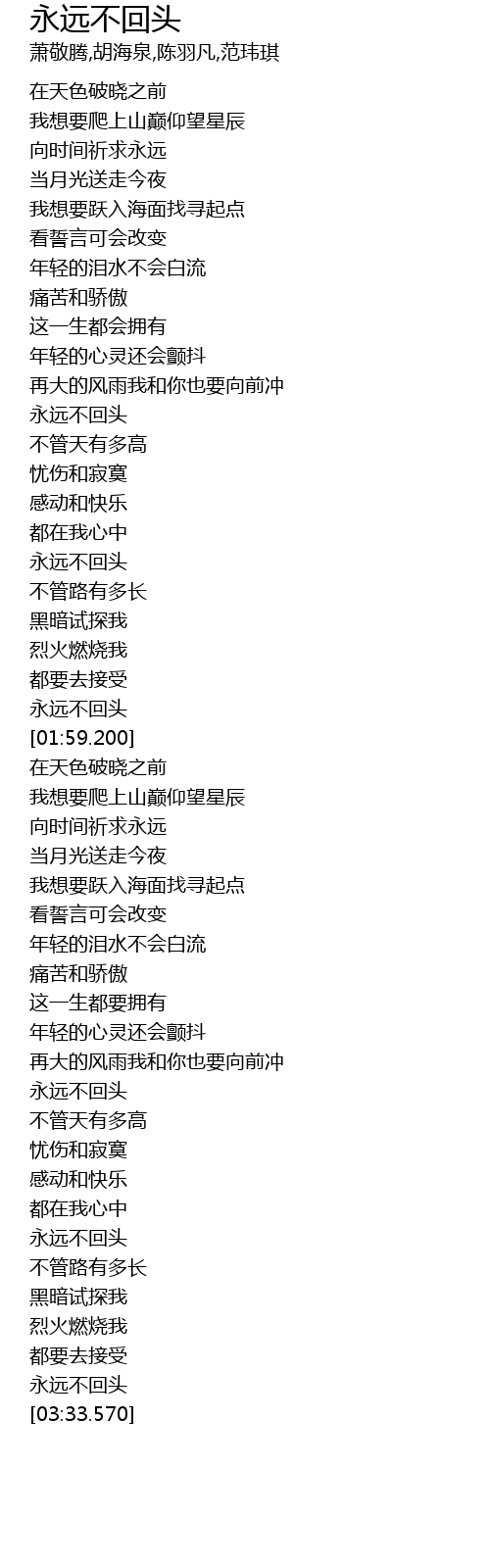 永远不回头
萧敬腾,胡海泉,陈羽凡,范玮琪

在天色破晓之前
我想要爬上山巅仰望星辰
向时间祈求永远
当月光送走今夜
我想要跃入海面找寻起点
看誓言可会改变
年轻的泪水不会白流
痛苦和骄傲
这一生都会拥有
年轻的心灵还会颤抖
再大的风雨我和你也要向前冲
永远不回头
不管天有多高
忧伤和寂寞
感动和快乐
都在我心中
永远不回头
不管路有多长
黑暗试探我
烈火燃烧我
都要去接受
永远不回头
[01:59.200]
在天色破晓之前
我想要爬上山巅仰望星辰
向时间祈求永远
当月光送走今夜
我想要跃入海面找寻起点
看誓言可会改变
年轻的泪水不会白流
痛苦和骄傲
这一生都要拥有
年轻的心灵还会颤抖
再大的风雨我和你也要向前冲
永远不回头
不管天有多高
忧伤和寂寞
感动和快乐
都在我心中
永远不回头
不管路有多长
黑暗试探我
烈火燃烧我
都要去接受
永远不回头
[03:33.570]